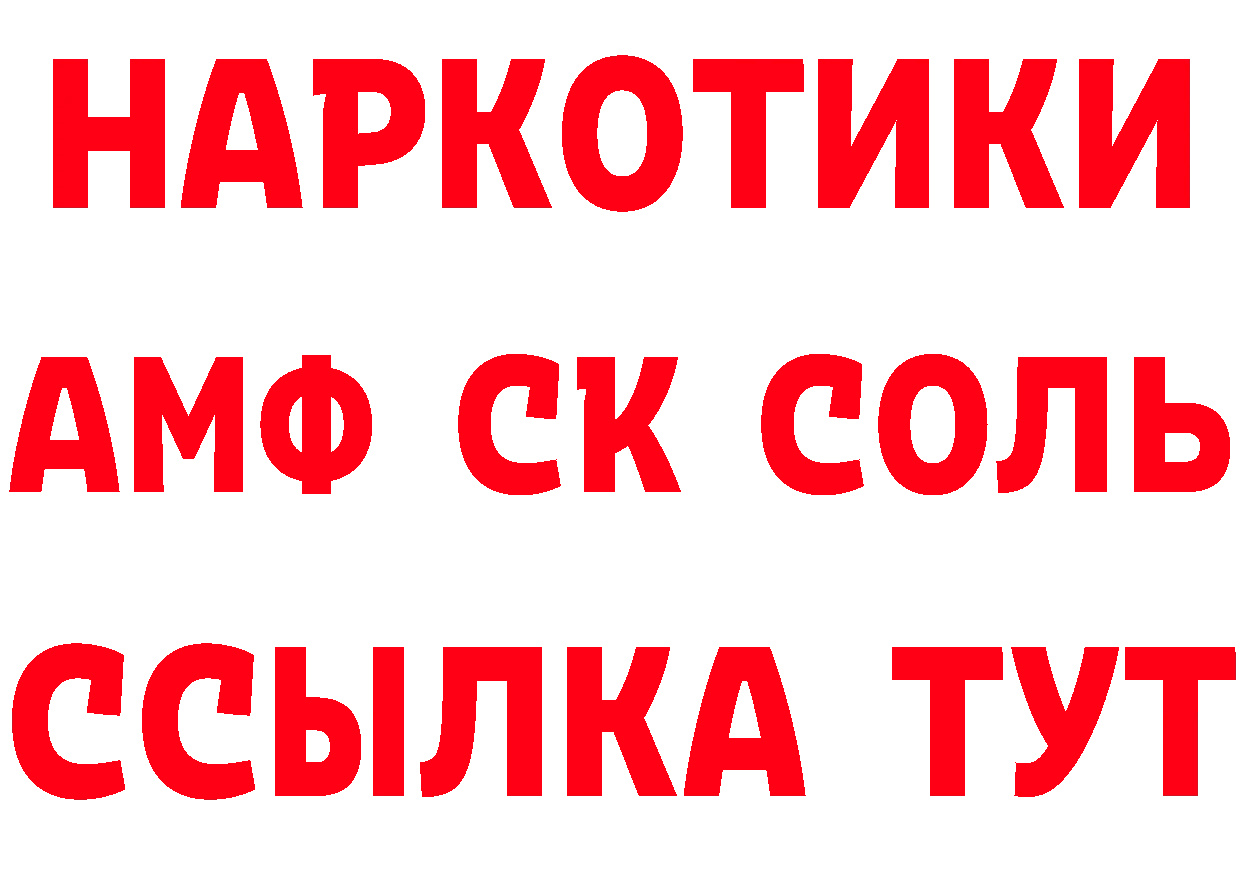 НАРКОТИКИ

АМФ СК СОЛЬ

ССЫЛКА ТУТ